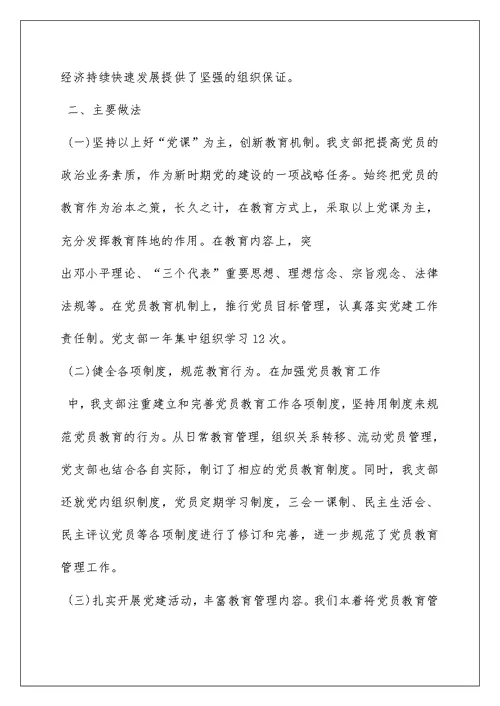 经济持续快速发展提供了坚强的组织保证。

二、主要做法

(一)坚持以上好“党课”为主，创新教育机制。我支部把提高党员的政治业务素质，作为新时期党的建设的一项战略任务。始终把党员的教育作为治本之策，长久之计，在教育方式上，采取以上党课为主，充分发挥教育阵地的作用。在教育内容上，突

出邓小平理论、“三个代表”重要思想、理想信念、宗旨观念、法律法规等。在党员教育机制上，推行党员目标管理，认真落实党建工作责任制。党支部一年集中组织学习12次。

(二)健全各项制度，规范教育行为。在加强党员教育工作

中，我支部注重建立和完善党员教育工作各项制度，坚持用制度来规范党员教育的行为。从日常教育管理，组织关系转移、流动党员管理，党支部也结合各自实际，制订了相应的党员教育制度。同时，我支部还就党内组织制度，党员定期学习制度，三会一课制、民主生活会、民主评议党员等各项制度进行了修订和完善，进一步规范了党员教育管理工作。

(三)扎实开展党建活动，丰富教育管理内容。我们本着将党员教育管